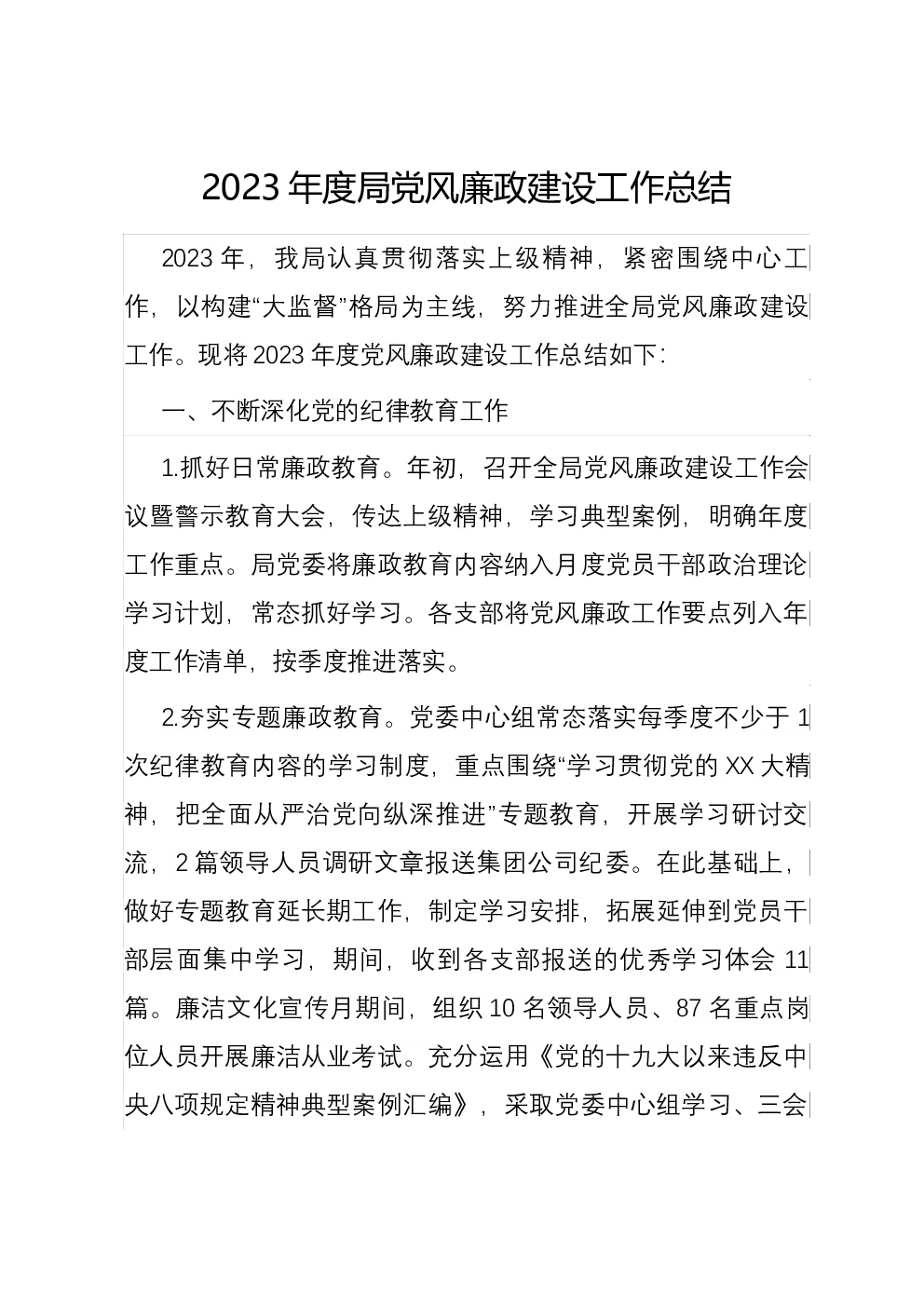 2023 年度局党风廉政建设工作总结

2023 年，我局认真贯彻落实上级精神，紧密围绕中心工作，以构建“大监督”格局为主线，努力推进全局党风廉政建设工作。现将 2023 年度党风廉政建设工作总结如下:

一、不断深化党的纪律教育工作

1.抓好日常廉政教育。年初，召开全局党风廉政建设工作会议暨警示教育大会，传达上级精神，学习典型案例，明确年度工作重点。局党委将廉政教育内容纳入月度党员干部政治理论学习计划，常态抓好学习。各支部将党风廉政工作要点列入年度工作清单，按季度推进落实。

2.夯实专题廉政教育。党委中心组常态落实每季度不少于 1 次纪律教育内容的学习制度，重点围绕“学习贯彻党的 XX 大精神，把全面从严治党向纵深推进”专题教育，开展学习研讨交流，2 篇领导人员调研文章报送集团公司纪委。在此基础上，做好专题教育延长期工作，制定学习安排，拓展延伸到党员干部层面集中学习，期间，收到各支部报送的优秀学习体会 11 篇。廉洁文化宣传月期间，组织 10 名领导人员、87 名重点岗位人员开展廉洁从业考试。充分运用《党的十九大以来违反中央八项规定精神典型案例汇编》，采取党委中心组学习、三会